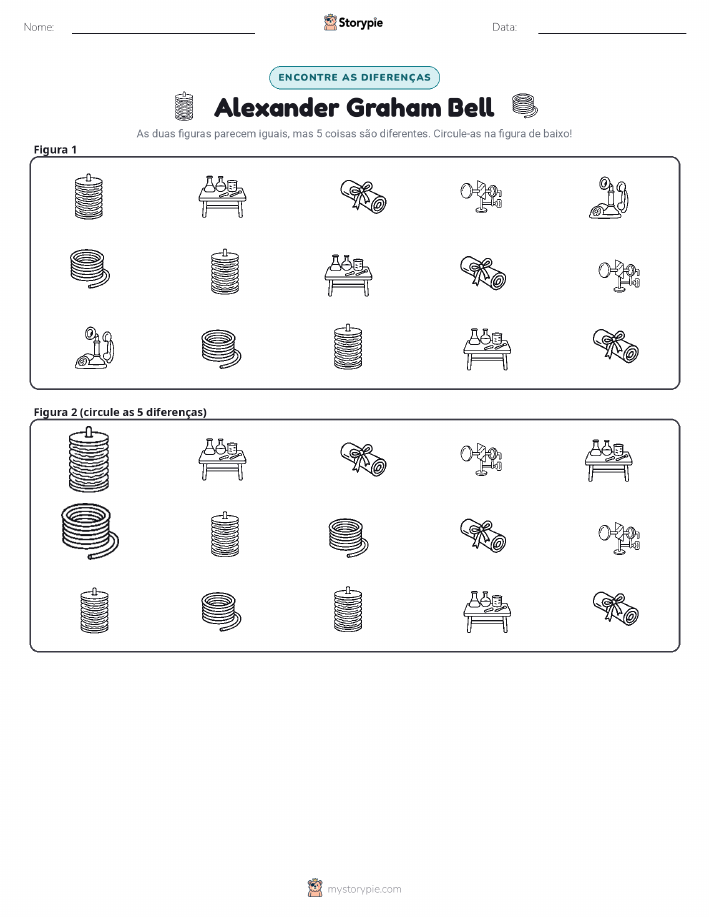 Nome: ____ Storypie Data: ____

ENCONTRE AS DIFERENÇAS

Alexander Graham Bell

As duas figuras parecem iguais, mas 5 coisas são diferentes. Circule-as na figura de baixo!

Figura 1

Figura 2 (circule as 5 diferenças)

mystorypie.com